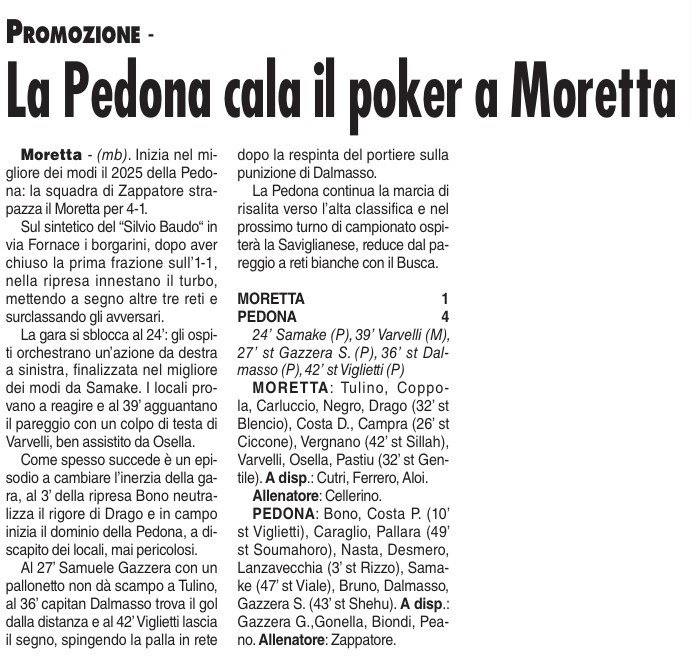 PROMOZIONE -

La Pedona cala il poker a Moretta

Moretta - (mb). Inizia nel migliore dei modi il 2025 della Pedona: la squadra di Zappatore strapazza il Moretta per 4-1.

Sul sintetico del "Silvio Baudo" in via Fornace i borgarini, dopo aver chiuso la prima frazione sull'1-1, nella ripresa innestano il turbo, mettendo a segno altre tre reti e surclassando gli avversari.

La gara si sblocca al 24': gli ospiti orchestrano un'azione da destra a sinistra, finalizzata nel migliore dei modi da Samake. I locali provano a reagire e al 39' agguantano il pareggio con un colpo di testa di Varvelli, ben assistito da Osella.

Come spesso succede è un episodio a cambiare l'inerzia della gara, al 3' della ripresa Bono neutralizza il rigore di Drago e in campo inizia il dominio della Pedona, a discapito dei locali, mai pericolosi.

Al 27' Samuele Gazzera con un pallonetto non dà scampo a Tulino, al 36' capitan Dalmasso trova il gol dalla distanza e al 42' Viglietti lascia il segno, spingendo la palla in rete dopo la respinta del portiere sulla punizione di Dalmasso.

La Pedona continua la marcia di risalita verso l'alta classifica e nel prossimo turno di campionato ospiterà la Saviglianese, reduce dal pareggio a reti bianche con il Busca.

MORETTA 1
PEDONA 4
24' Samake (P), 39' Varvelli (M), 27' st Gazzera S. (P), 36' st Dalmasso (P), 42' st Viglietti (P)

MORETTA: Tulino, Coppola, Carluccio, Negro, Drago (32' st Blencio), Costa D., Campra (26' st Ciccone), Vergnano (42' st Sillah), Varvelli, Osella, Pastiu (32' st Gentile). A disp.: Cutri, Ferrero, Aloi.

Allenatore: Cellerino.

PEDONA: Bono, Costa P. (10' st Viglietti), Caraglio, Pallara (49' st Soumahoro), Nasta, Desmero, Lanzavecchia (3' st Rizzo), Samake (47' st Viale), Bruno, Dalmasso, Gazzera S. (43' st Shehu). A disp.: Gazzera G.,Gonella, Biondi, Peano. Allenatore: Zappatore.